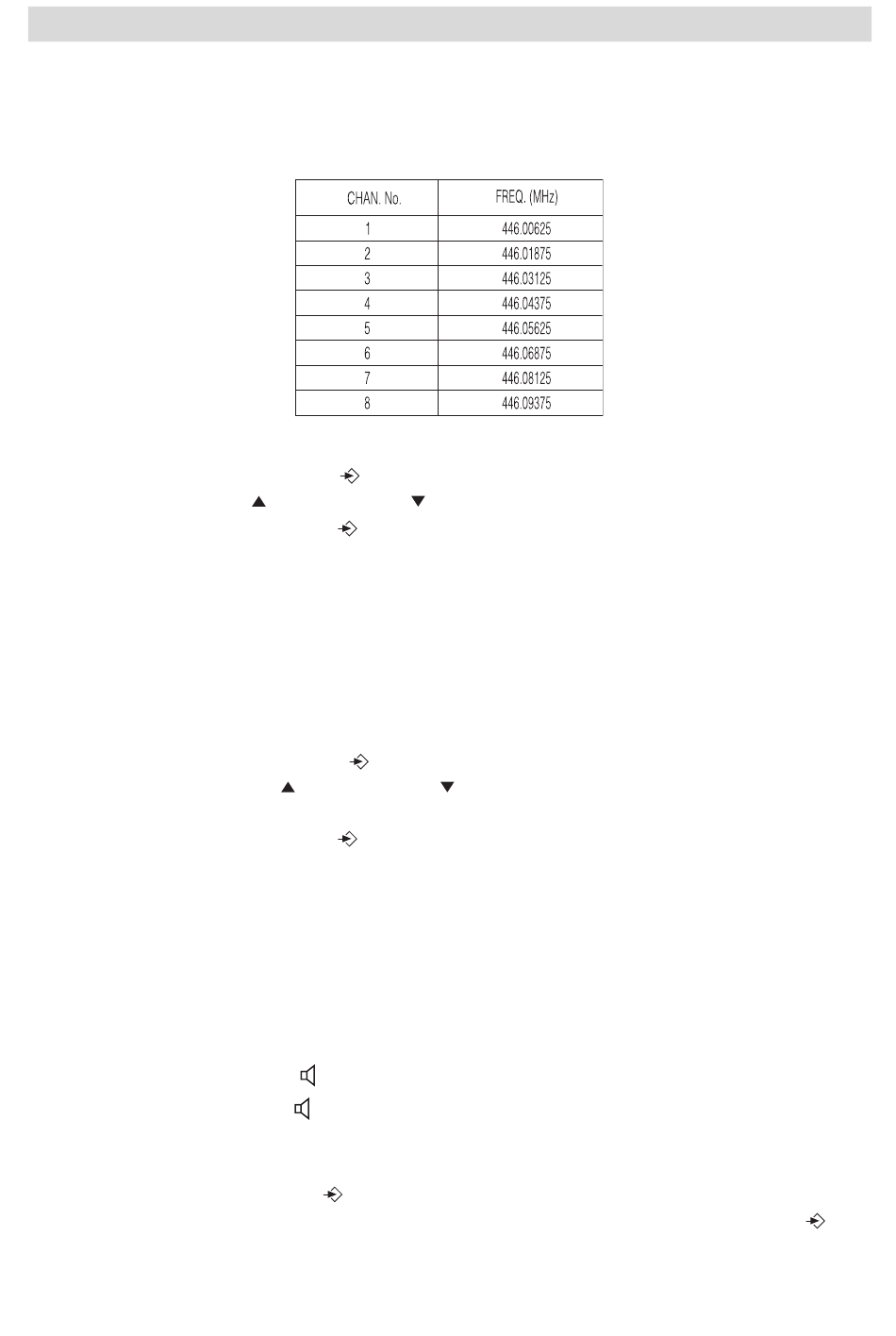 | CHAN. No. | FREQ. (MHz) |
|---|---|
| 1 | 446.00625 |
| 2 | 446.01875 |
| 3 | 446.03125 |
| 4 | 446.04375 |
| 5 | 446.05625 |
| 6 | 446.06875 |
| 7 | 446.08125 |
| 8 | 446.09375 |